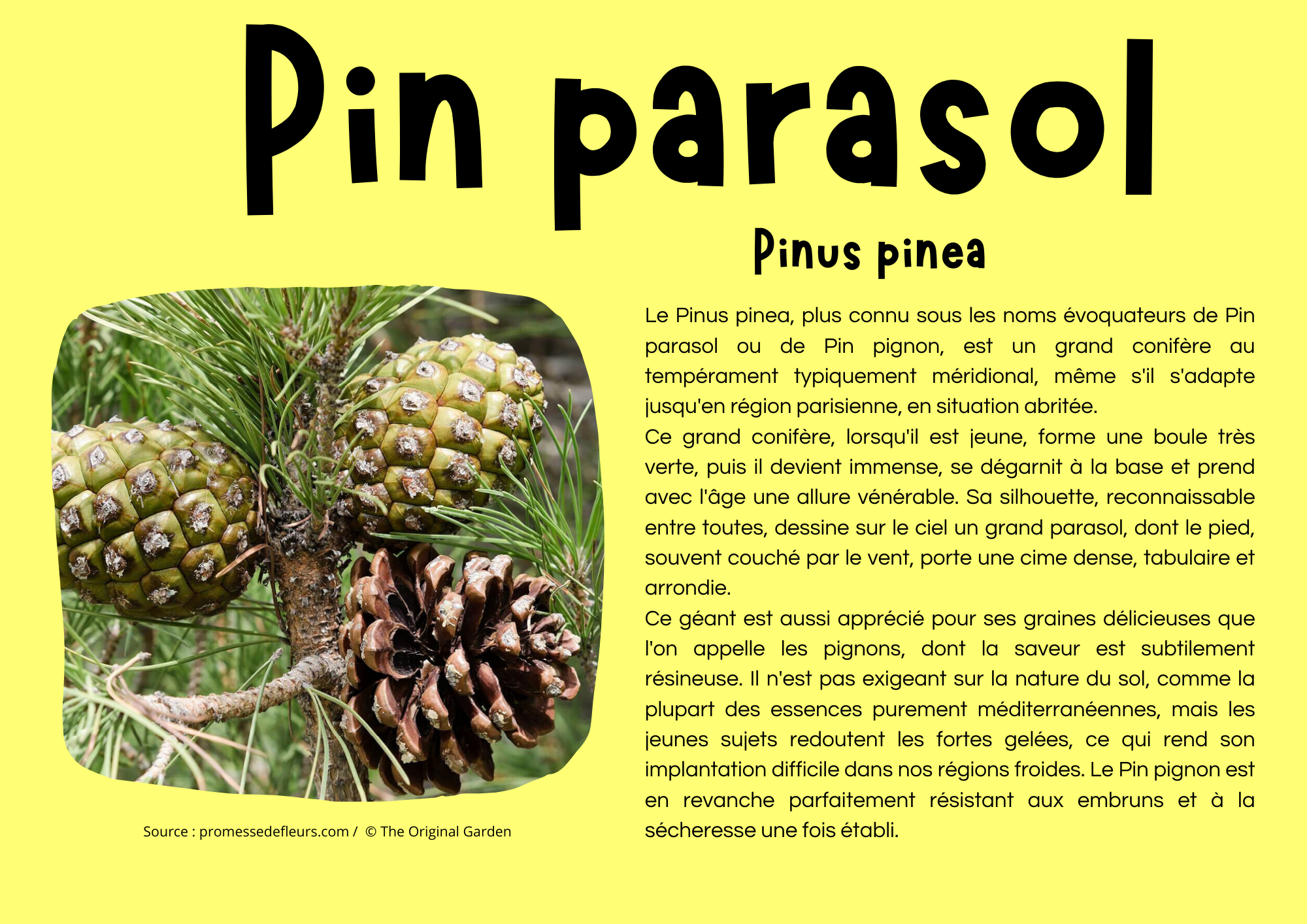 Pin parasol

Pinus pinea

Le Pinus pinea, plus connu sous les noms évoquateurs de Pin parasol ou de Pin pignon, est un grand conifère au tempérament typiquement méridional, même s'il s'adapte jusqu'en région parisienne, en situation abritée.
Ce grand conifère, lorsqu'il est jeune, forme une boule très verte, puis il devient immense, se dégarnit à la base et prend avec l'âge une allure vénérable. Sa silhouette, reconnaissable entre toutes, dessine sur le ciel un grand parasol, dont le pied, souvent couché par le vent, porte une cime dense, tabulaire et arrondie.
Ce géant est aussi apprécié pour ses graines délicieuses que l'on appelle les pignons, dont la saveur est subtilement résineuse. Il n'est pas exigeant sur la nature du sol, comme la plupart des essences purement méditerranéennes, mais les jeunes sujets redoutent les fortes gelées, ce qui rend son implantation difficile dans nos régions froides. Le Pin pignon est en revanche parfaitement résistant aux embruns et à la sécheresse une fois établi.

Source : promessedefleurs.com / © The Original Garden